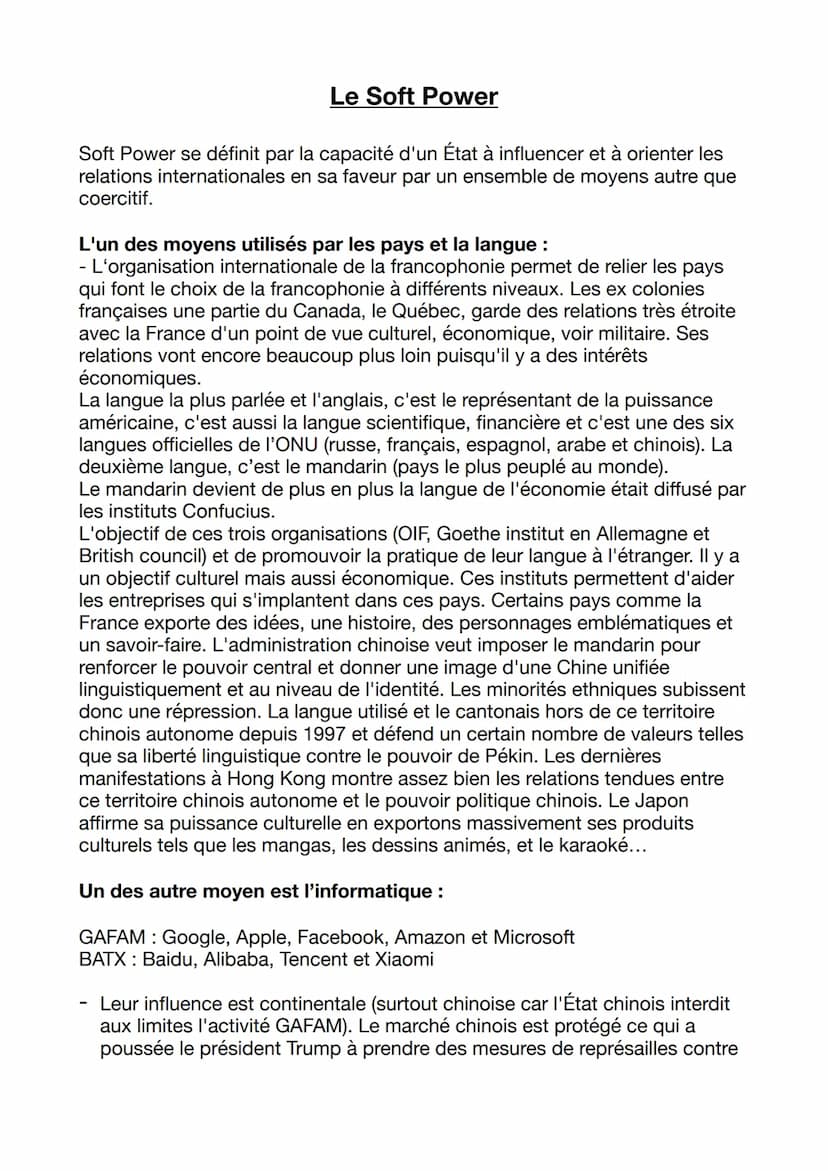 Le Soft Power

Soft Power se définit par la capacité d'un État à influencer et à orienter les relations internationales en sa faveur par un ensemble de moyens autre que coercitif.

L'un des moyens utilisés par les pays et la langue :
- L'organisation internationale de la francophonie permet de relier les pays qui font le choix de la francophonie à différents niveaux. Les ex colonies françaises une partie du Canada, le Québec, garde des relations très étroite avec la France d'un point de vue culturel, économique, voir militaire. Ses relations vont encore beaucoup plus loin puisqu'il y a des intérêts économiques.
La langue la plus parlée et l'anglais, c'est le représentant de la puissance américaine, c'est aussi la langue scientifique, financière et c'est une des six langues officielles de l'ONU (russe, français, espagnol, arabe et chinois). La deuxième langue, c'est le mandarin (pays le plus peuplé au monde).
Le mandarin devient de plus en plus la langue de l'économie était diffusé par les instituts Confucius.
L'objectif de ces trois organisations (OIF, Goethe institut en Allemagne et British council) et de promouvoir la pratique de leur langue à l'étranger. Il y a un objectif culturel mais aussi économique. Ces instituts permettent d'aider les entreprises qui s'implantent dans ces pays. Certains pays comme la France exporte des idées, une histoire, des personnages emblématiques et un savoir-faire. L'administration chinoise veut imposer le mandarin pour renforcer le pouvoir central et donner une image d'une Chine unifiée linguistiquement et au niveau de l'identité. Les minorités ethniques subissent donc une répression. La langue utilisé et le cantonais hors de ce territoire chinois autonome depuis 1997 et défend un certain nombre de valeurs telles que sa liberté linguistique contre le pouvoir de Pékin. Les dernières manifestations à Hong Kong montre assez bien les relations tendues entre ce territoire chinois autonome et le pouvoir politique chinois. Le Japon affirme sa puissance culturelle en exportons massivement ses produits culturels tels que les mangas, les dessins animés, et le karaoké…

Un des autre moyen est l'informatique :

GAFAM : Google, Apple, Facebook, Amazon et Microsoft
BATX : Baidu, Alibaba, Tencent et Xiaomi

- Leur influence est continentale (surtout chinoise car l'État chinois interdit aux limites l'activité GAFAM). Le marché chinois est protégé ce qui a poussée le président Trump à prendre des mesures de représailles contre